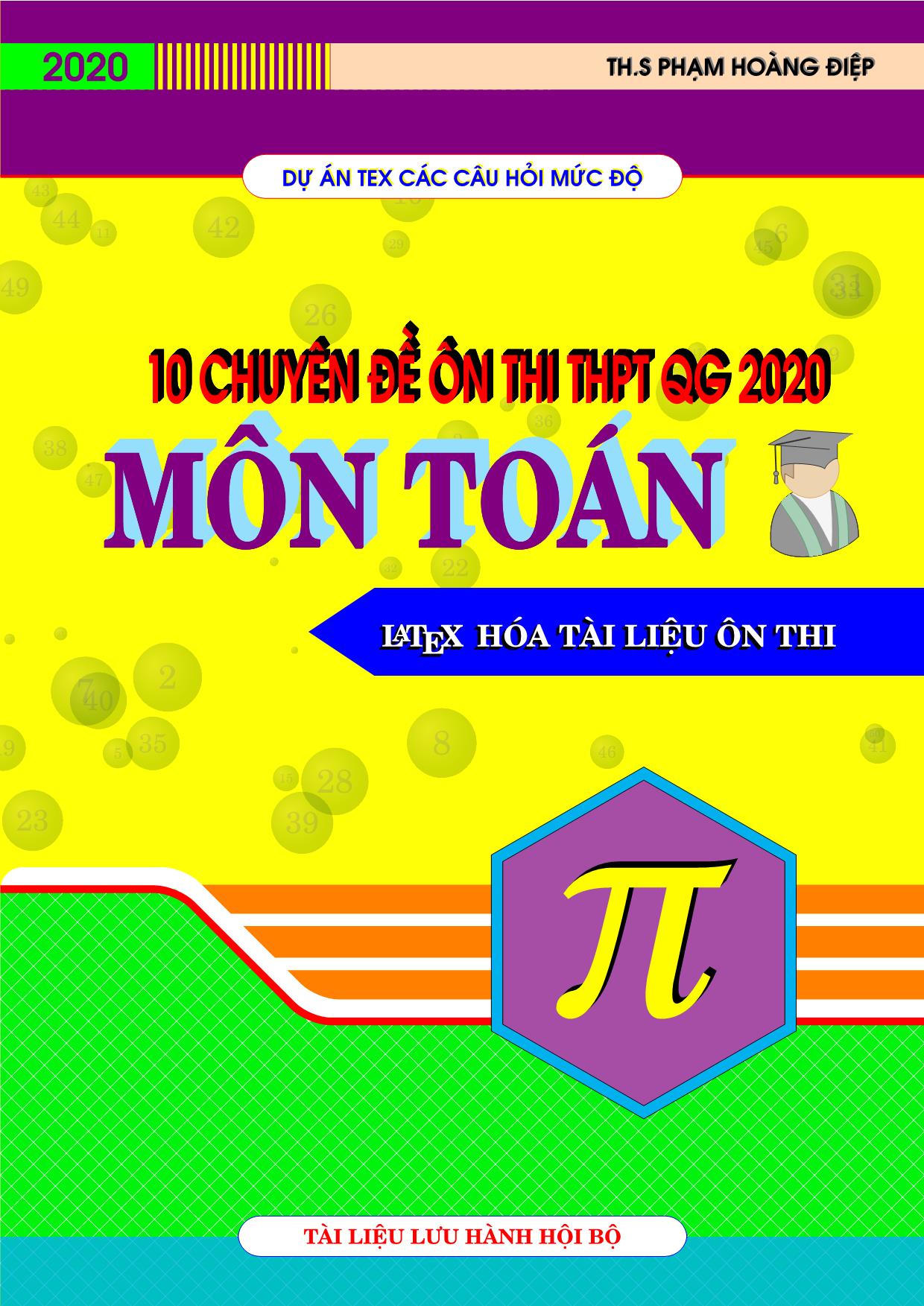 2020

TH.S PHẠM HOÀNG ĐIỆP

DỰ ÁN TEX CÁC CÂU HỎI MỨC ĐỘ

10 CHUYÊN ĐỀ ÔN THI THPT QG 2020

MÔN TOÁN

LATEX HÓA TÀI LIỆU ÔN THI

$\pi$

TÀI LIỆU LƯU HÀNH HỘI BỘ